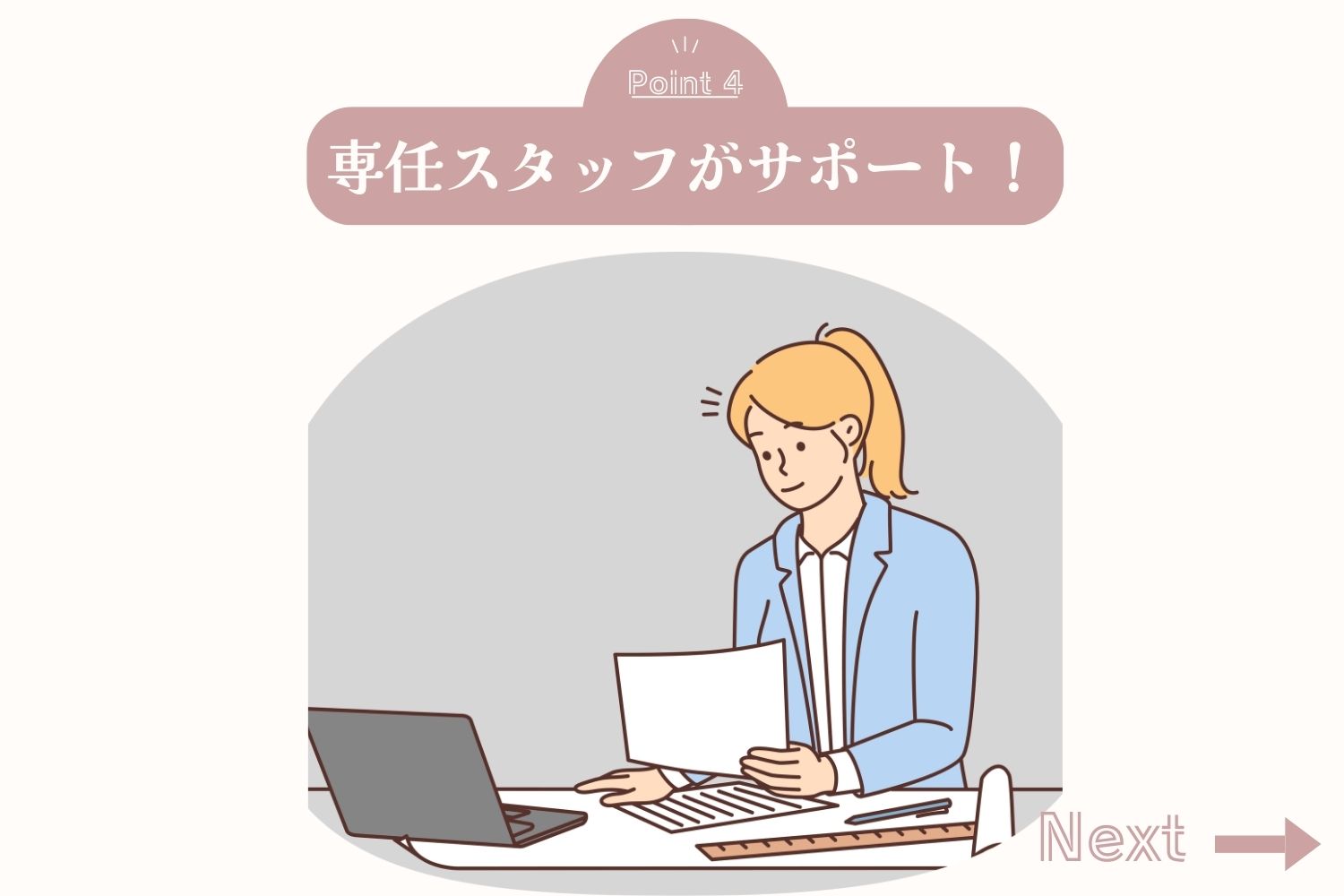 Point 4

専任スタッフがサポート！

Next